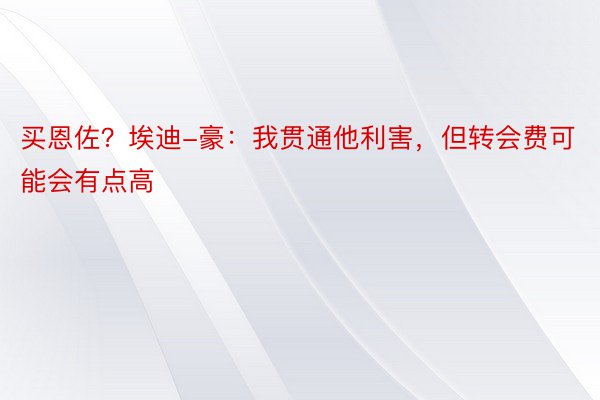 买恩佐？埃迪-豪：我贯通他利害，但转会费可能会有点高